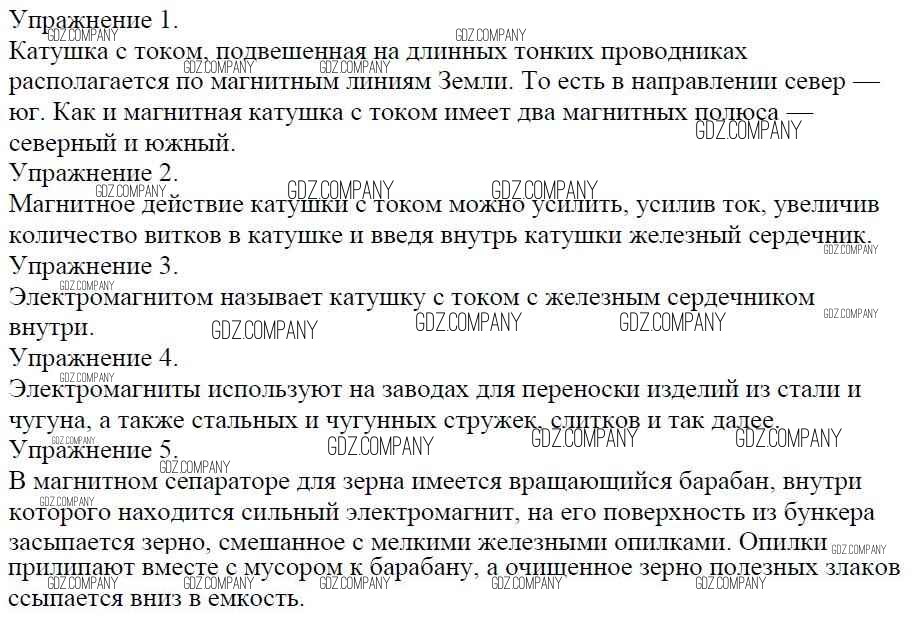 Упражнение 1.
Катушка с током, подвешенная на длинных тонких проводниках располагается по магнитным линиям Земли. То есть в направлении север — юг. Как и магнитная катушка с током имеет два магнитных полюса — северный и южный.
Упражнение 2.
Магнитное действие катушки с током можно усилить, усилив ток, увеличив количество витков в катушке и введя внутрь катушки железный сердечник.
Упражнение 3.
Электромагнитом называет катушку с током с железным сердечником внутри.
Упражнение 4.
Электромагниты используют на заводах для переноски изделий из стали и чугуна, а также стальных и чугунных стружек, слитков и так далее.
Упражнение 5.
В магнитном сепараторе для зерна имеется вращающийся барабан, внутри которого находится сильный электромагнит, на его поверхность из бункера засыпается зерно, смешанное с мелкими железными опилками. Опилки прилипают вместе с мусором к барабану, а очищенное зерно полезных злаков ссыпается вниз в емкость.

GDZ.COMPANY